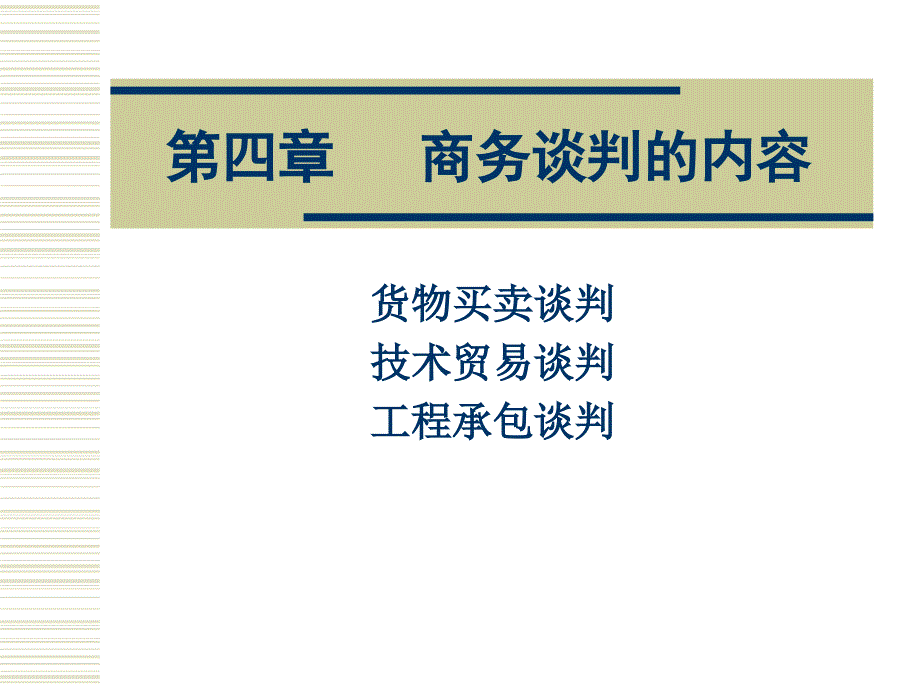 第四章　　商务谈判的内容

货物买卖谈判
技术贸易谈判
工程承包谈判